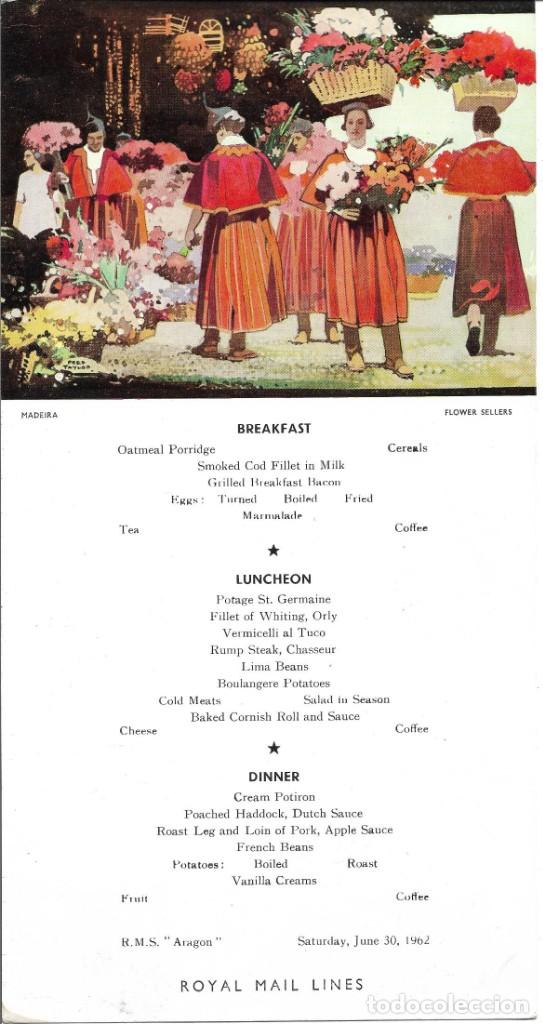 FRED TAYLOR

MADEIRA

FLOWER SELLERS

BREAKFAST

Oatmeal Porridge

Cereals

Smoked Cod Fillet in Milk

Grilled Breakfast Bacon

Eggs: Turned Boiled Fried

Marmalade

Tea

Coffee

★

LUNCHEON

Potage St. Germaine

Fillet of Whiting, Orly

Vermicelli al Tuco

Rump Steak, Chasseur

Lima Beans

Boulangere Potatoes

Cold Meats

Salad in Season

Baked Cornish Roll and Sauce

Cheese

Coffee

★

DINNER

Cream Potiron

Poached Haddock, Dutch Sauce

Roast Leg and Loin of Pork, Apple Sauce

French Beans

Potatoes: Boiled Roast

Vanilla Creams

Fruit

Coffee

R.M.S. "Aragon"

Saturday, June 30, 1962

ROYAL MAIL LINES

todocoleccion